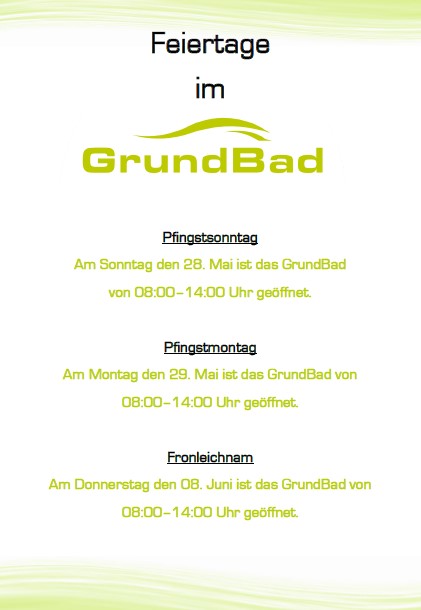 Feiertage

im

GrundBad

Pfingstsonntag

Am Sonntag den 28. Mai ist das GrundBad von 08:00–14:00 Uhr geöffnet.

Pfingstmontag

Am Montag den 29. Mai ist das GrundBad von 08:00–14:00 Uhr geöffnet.

Fronleichnam

Am Donnerstag den 08. Juni ist das GrundBad von 08:00–14:00 Uhr geöffnet.